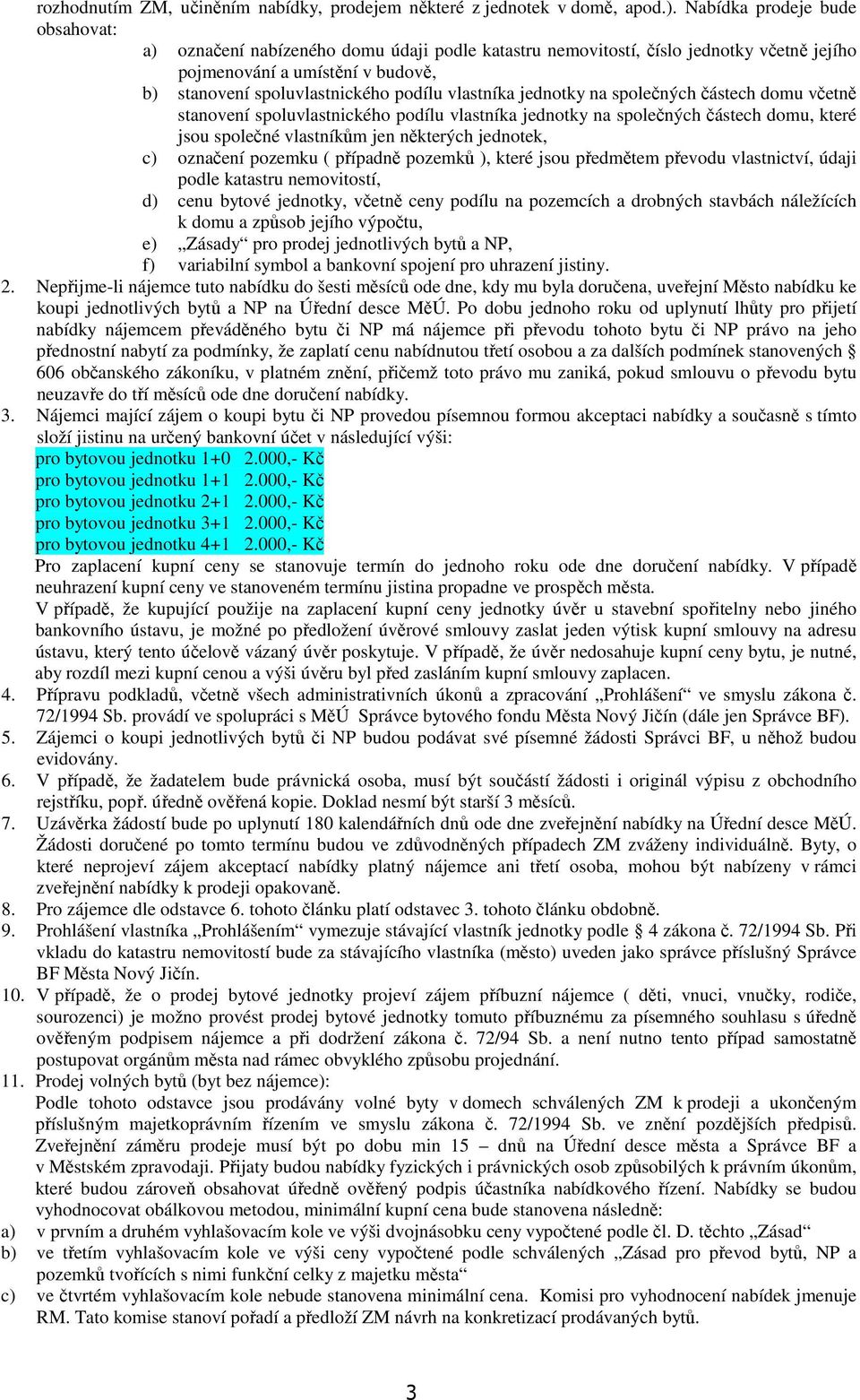 rozhodnutím ZM, učiněním nabídky, prodejem některé z jednotek v domě, apod.). Nabídka prodeje bude obsahovat:

a) označení nabízeného domu údaji podle katastru nemovitostí, číslo jednotky včetně jejího pojmenování a umístění v budově,
b) stanovení spoluvlastnického podílu vlastníka jednotky na společných částech domu včetně stanovení spoluvlastnického podílu vlastníka jednotky na společných částech domu, které jsou společné vlastníkům jen některých jednotek,
c) označení pozemku ( případně pozemků ), které jsou předmětem převodu vlastnictví, údaji podle katastru nemovitostí,
d) cenu bytové jednotky, včetně ceny podílu na pozemcích a drobných stavbách náležících k domu a způsob jejího výpočtu,
e) „Zásady“ pro prodej jednotlivých bytů a NP,
f) variabilní symbol a bankovní spojení pro uhrazení jistiny.

2. Nepřijme-li nájemce tuto nabídku do šesti měsíců ode dne, kdy mu byla doručena, uveřejní Město nabídku ke koupi jednotlivých bytů a NP na Úřední desce MěÚ. Po dobu jednoho roku od uplynutí lhůty pro přijetí nabídky nájemcem převáděného bytu či NP má nájemce při převodu tohoto bytu či NP právo na jeho přednostní nabytí za podmínky, že zaplatí cenu nabídnutou třetí osobou a za dalších podmínek stanovených § 606 občanského zákoníku, v platném znění, přičemž toto právo mu zaniká, pokud smlouvu o převodu bytu neuzavře do tří měsíců ode dne doručení nabídky.

3. Nájemci mající zájem o koupi bytu či NP provedou písemnou formou akceptaci nabídky a současně s tímto složí jistinu na určený bankovní účet v následující výši:
pro bytovou jednotku 1+0 2.000,- Kč
pro bytovou jednotku 1+1 2.000,- Kč
pro bytovou jednotku 2+1 2.000,- Kč
pro bytovou jednotku 3+1 2.000,- Kč
pro bytovou jednotku 4+1 2.000,- Kč
Pro zaplacení kupní ceny se stanovuje termín do jednoho roku ode dne doručení nabídky. V případě neuhrazení kupní ceny ve stanoveném termínu jistina propadne ve prospěch města.
V případě, že kupující použije na zaplacení kupní ceny jednotky úvěr u stavební spořitelny nebo jiného bankovního ústavu, je možné po předložení úvěrové smlouvy zaslat jeden výtisk kupní smlouvy na adresu ústavu, který tento účelově vázaný úvěr poskytuje. V případě, že úvěr nedosahuje kupní ceny bytu, je nutné, aby rozdíl mezi kupní cenou a výši úvěru byl před zasláním kupní smlouvy zaplacen.

4. Přípravu podkladů, včetně všech administrativních úkonů a zpracování „Prohlášení“ ve smyslu zákona č. 72/1994 Sb. provádí ve spolupráci s MěÚ Správce bytového fondu Města Nový Jičín (dále jen Správce BF).

5. Zájemci o koupi jednotlivých bytů či NP budou podávat své písemné žádosti Správci BF, u něhož budou evidovány.

6. V případě, že žadatelem bude právnická osoba, musí být součástí žádosti i originál výpisu z obchodního rejstříku, popř. úředně ověřená kopie. Doklad nesmí být starší 3 měsíců.

7. Uzávěrka žádostí bude po uplynutí 180 kalendářních dnů ode dne zveřejnění nabídky na Úřední desce MěÚ. Žádosti doručené po tomto termínu budou ve zdůvodněných případech ZM zváženy individuálně. Byty, o které neprojeví zájem akceptací nabídky platný nájemce ani třetí osoba, mohou být nabízeny v rámci zveřejnění nabídky k prodeji opakovaně.

8. Pro zájemce dle odstavce 6. tohoto článku platí odstavec 3. tohoto článku obdobně.

9. Prohlášení vlastníka „Prohlášením“ vymezuje stávající vlastník jednotky podle § 4 zákona č. 72/1994 Sb. Při vkladu do katastru nemovitostí bude za stávajícího vlastníka (město) uveden jako správce příslušný Správce BF Města Nový Jičín.

10. V případě, že o prodej bytové jednotky projeví zájem příbuzní nájemce ( děti, vnuci, vnučky, rodiče, sourozenci) je možno provést prodej bytové jednotky tomuto příbuznému za písemného souhlasu s úředně ověřeným podpisem nájemce a při dodržení zákona č. 72/94 Sb. a není nutno tento případ samostatně postupovat orgánům města nad rámec obvyklého způsobu projednání.

11. Prodej volných bytů (byt bez nájemce):
Podle tohoto odstavce jsou prodávány volné byty v domech schválených ZM k prodeji a ukončeným příslušným majetkoprávním řízením ve smyslu zákona č. 72/1994 Sb. ve znění pozdějších předpisů. Zveřejnění záměru prodeje musí být po dobu min 15 – dnů na Úřední desce města a Správce BF a v Městském zpravodaji. Přijaty budou nabídky fyzických i právnických osob způsobilých k právním úkonům, které budou zároveň obsahovat úředně ověřený podpis účastníka nabídkového řízení. Nabídky se budou vyhodnocovat obálkovou metodou, minimální kupní cena bude stanovena následně:
a) v prvním a druhém vyhlašovacím kole ve výši dvojnásobku ceny vypočtené podle čl. D. těchto „Zásad“
b) ve třetím vyhlašovacím kole ve výši ceny vypočtené podle schválených „Zásad pro převod bytů, NP a pozemků tvořících s nimi funkční celky z majetku města“
c) ve čtvrtém vyhlašovacím kole nebude stanovena minimální cena. Komisi pro vyhodnocení nabídek jmenuje RM. Tato komise stanoví pořadí a předloží ZM návrh na konkretizaci prodávaných bytů.

3